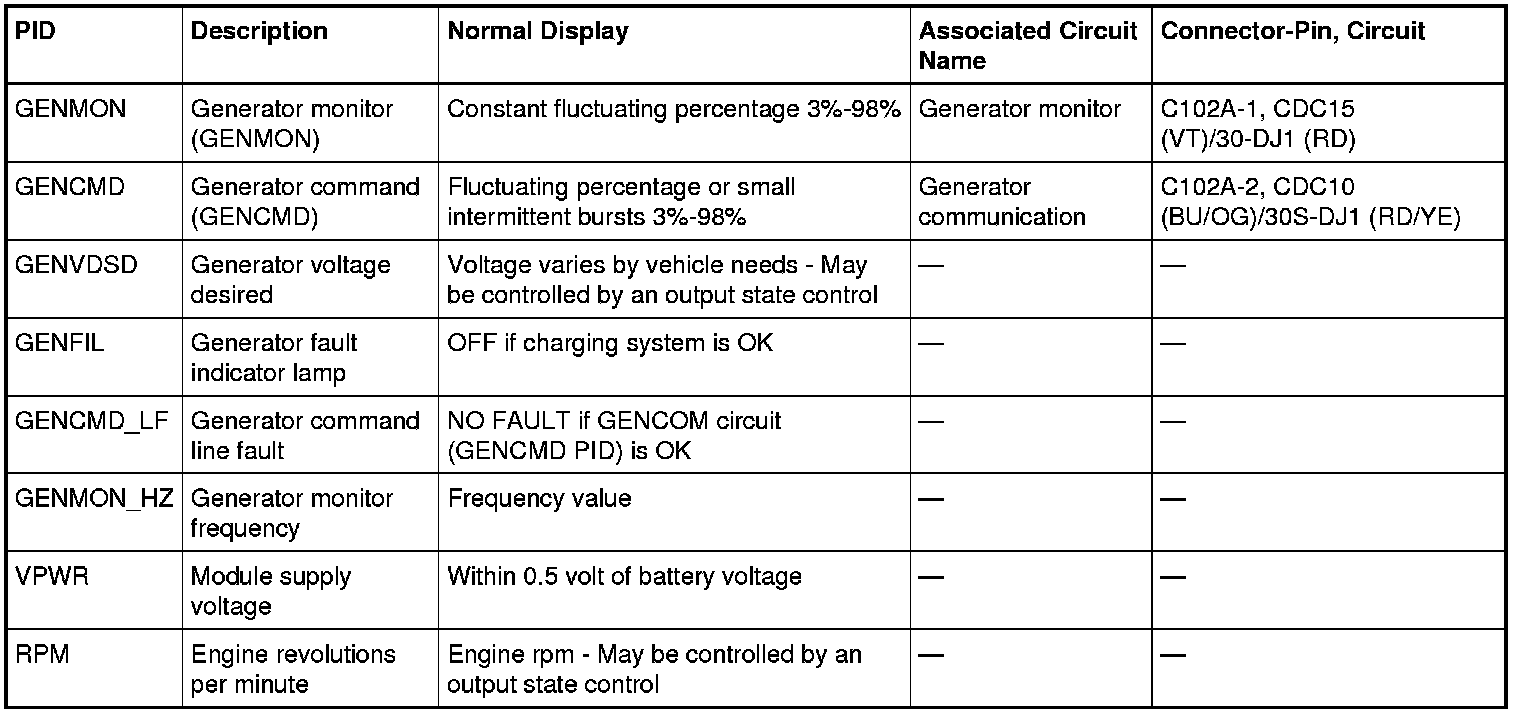 | PID | Description | Normal Display | Associated Circuit Name | Connector-Pin, Circuit |
|---|---|---|---|---|
| GENMON | Generator monitor (GENMON) | Constant fluctuating percentage 3%-98% | Generator monitor | C102A-1, CDC15 (VT)/30-DJ1 (RD) |
| GENCMD | Generator command (GENCMD) | Fluctuating percentage or small intermittent bursts 3%-98% | Generator communication | C102A-2, CDC10 (BU/OG)/30S-DJ1 (RD/YE) |
| GENVDSD | Generator voltage desired | Voltage varies by vehicle needs - May be controlled by an output state control | — | — |
| GENFIL | Generator fault indicator lamp | OFF if charging system is OK | — | — |
| GENCMD_LF | Generator command line fault | NO FAULT if GENCOM circuit (GENCMD PID) is OK | — | — |
| GENMON_HZ | Generator monitor frequency | Frequency value | — | — |
| VPWR | Module supply voltage | Within 0.5 volt of battery voltage | — | — |
| RPM | Engine revolutions per minute | Engine rpm - May be controlled by an output state control | — | — |